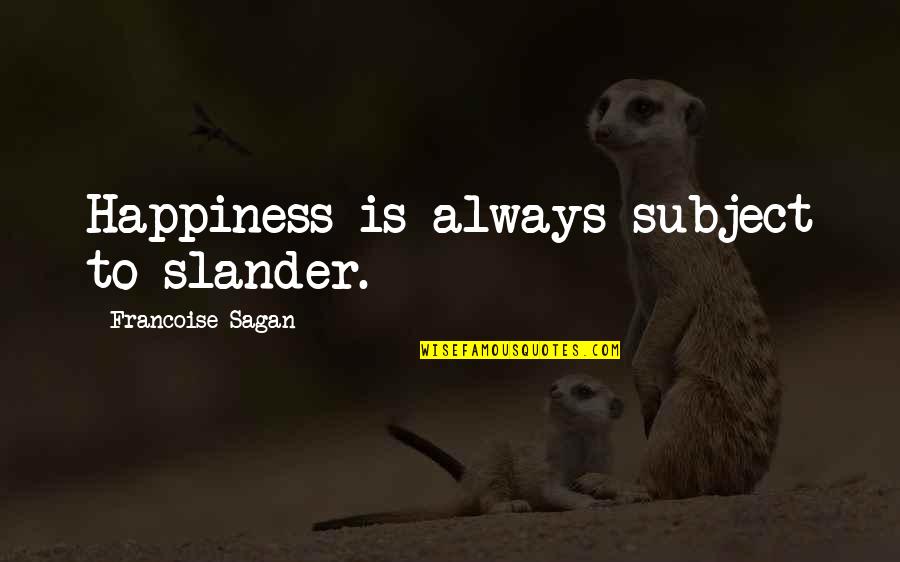 Happiness is always subject to slander.

Francoise Sagan

WISEFAMOUSQUOTES.COM